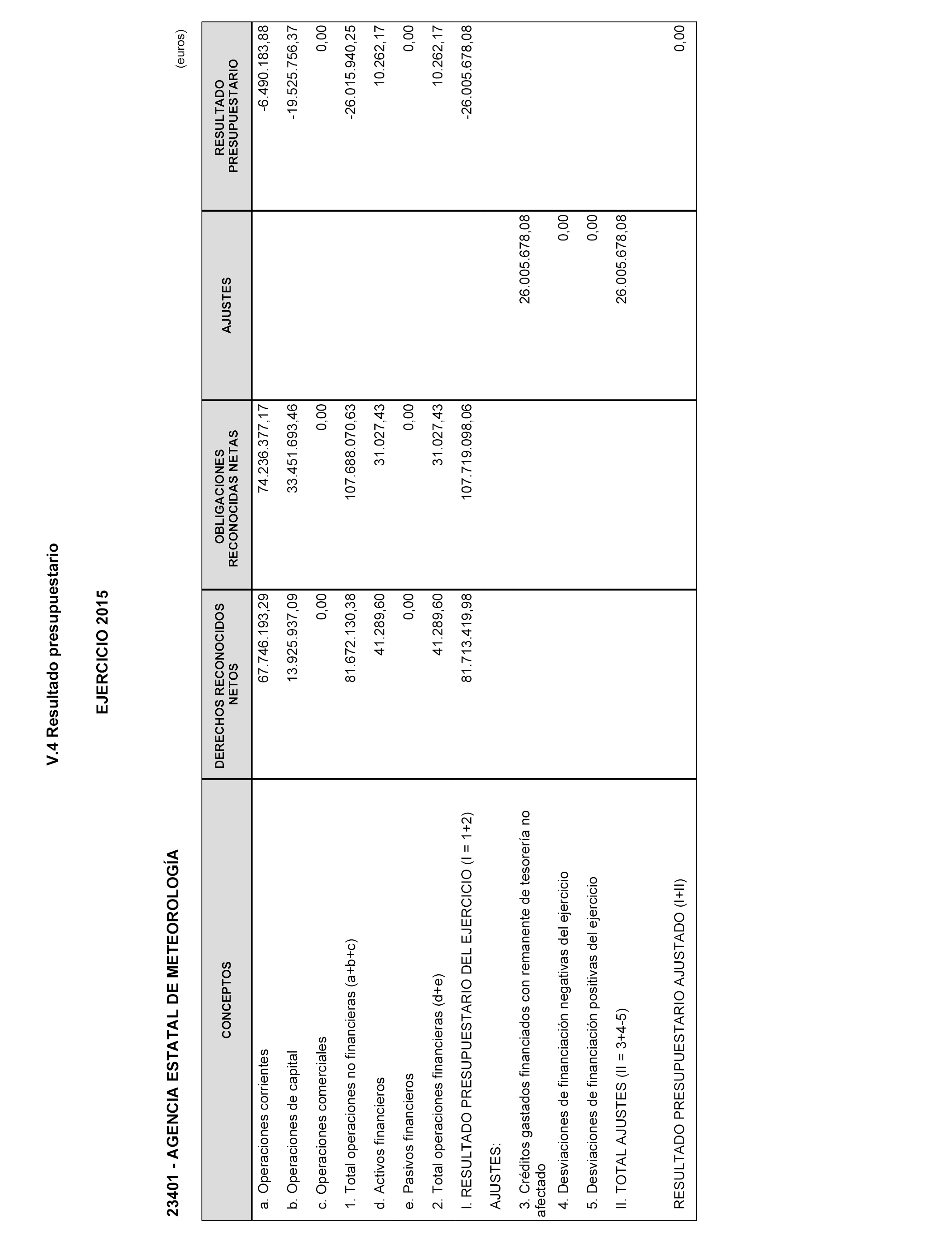 V.4 Resultado presupuestario

EJERCICIO 2015

23401 - AGENCIA ESTATAL DE METEOROLOGÍA

(euros)

| CONCEPTOS | DERECHOS RECONOCIDOS NETOS | OBLIGACIONES RECONOCIDAS NETAS | AJUSTES | RESULTADO PRESUPUESTARIO |
|---|---|---|---|---|
| a. Operaciones corrientes | 67.746.193,29 | 74.236.377,17 | | -6.490.183,88 |
| b. Operaciones de capital | 13.925.937,09 | 33.451.693,46 | | -19.525.756,37 |
| c. Operaciones comerciales | 0,00 | 0,00 | | 0,00 |
| 1. Total operaciones no financieras (a+b+c) | 81.672.130,38 | 107.688.070,63 | | -26.015.940,25 |
| d. Activos financieros | 41.289,60 | 31.027,43 | | 10.262,17 |
| e. Pasivos financieros | 0,00 | 0,00 | | 0,00 |
| 2. Total operaciones financieras (d+e) | 41.289,60 | 31.027,43 | | 10.262,17 |
| I. RESULTADO PRESUPUESTARIO DEL EJERCICIO (I = 1+2) | 81.713.419,98 | 107.719.098,06 | | -26.005.678,08 |
| AJUSTES: | | | | |
| 3. Créditos gastados financiados con remanente de tesorería no afectado | | | 26.005.678,08 | |
| 4. Desviaciones de financiación negativas del ejercicio | | | 0,00 | |
| 5. Desviaciones de financiación positivas del ejercicio | | | 0,00 | |
| II. TOTAL AJUSTES (II = 3+4-5) | | | 26.005.678,08 | |
| RESULTADO PRESUPUESTARIO AJUSTADO (I+II) | | | | 0,00 |